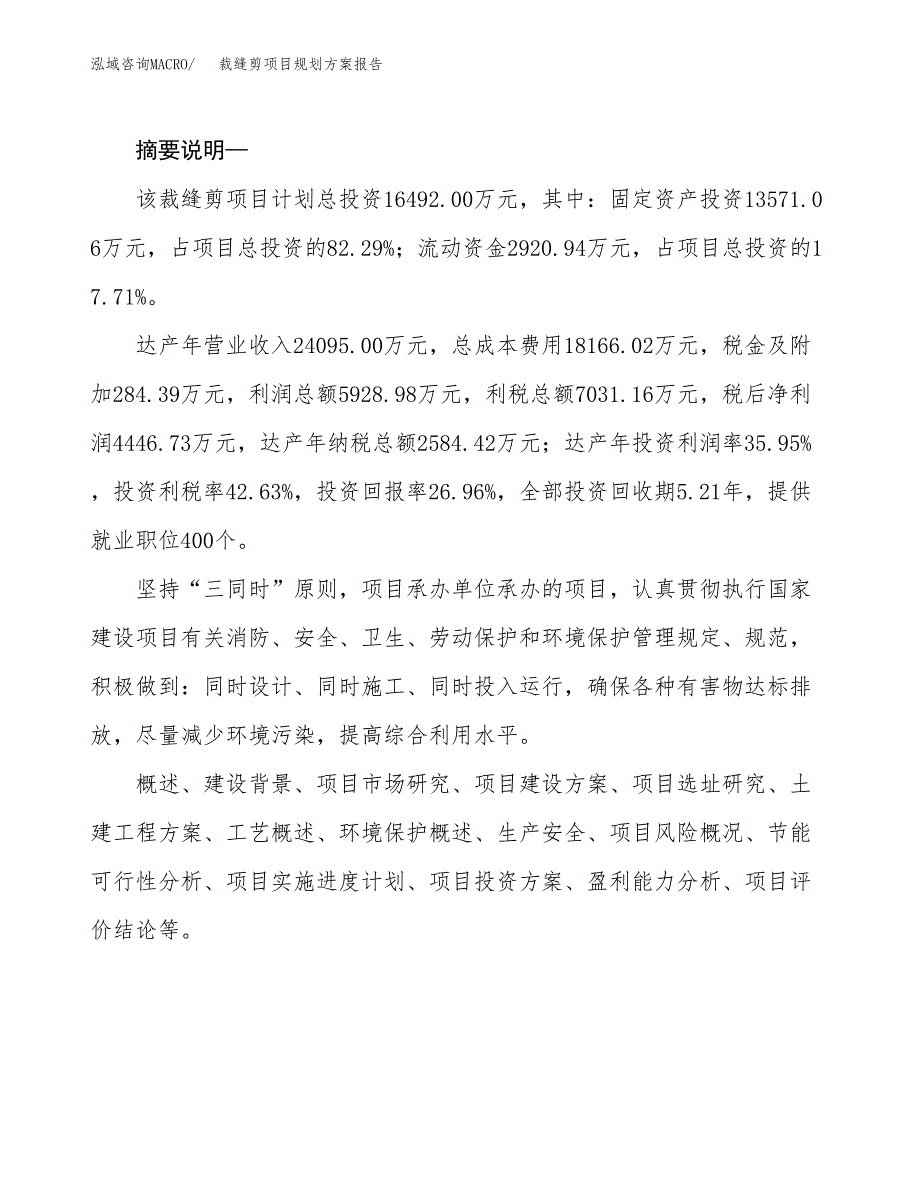 泓域咨询MACRO/　裁缝剪项目规划方案报告

摘要说明—

该裁缝剪项目计划总投资16492.00万元，其中：固定资产投资13571.06万元，占项目总投资的82.29%；流动资金2920.94万元，占项目总投资的17.71%。

达产年营业收入24095.00万元，总成本费用18166.02万元，税金及附加284.39万元，利润总额5928.98万元，利税总额7031.16万元，税后净利润4446.73万元，达产年纳税总额2584.42万元；达产年投资利润率35.95%，投资利税率42.63%，投资回报率26.96%，全部投资回收期5.21年，提供就业职位400个。

坚持“三同时”原则，项目承办单位承办的项目，认真贯彻执行国家建设项目有关消防、安全、卫生、劳动保护和环境保护管理规定、规范，积极做到：同时设计、同时施工、同时投入运行，确保各种有害物达标排放，尽量减少环境污染，提高综合利用水平。

概述、建设背景、项目市场研究、项目建设方案、项目选址研究、土建工程方案、工艺概述、环境保护概述、生产安全、项目风险概况、节能可行性分析、项目实施进度计划、项目投资方案、盈利能力分析、项目评价结论等。